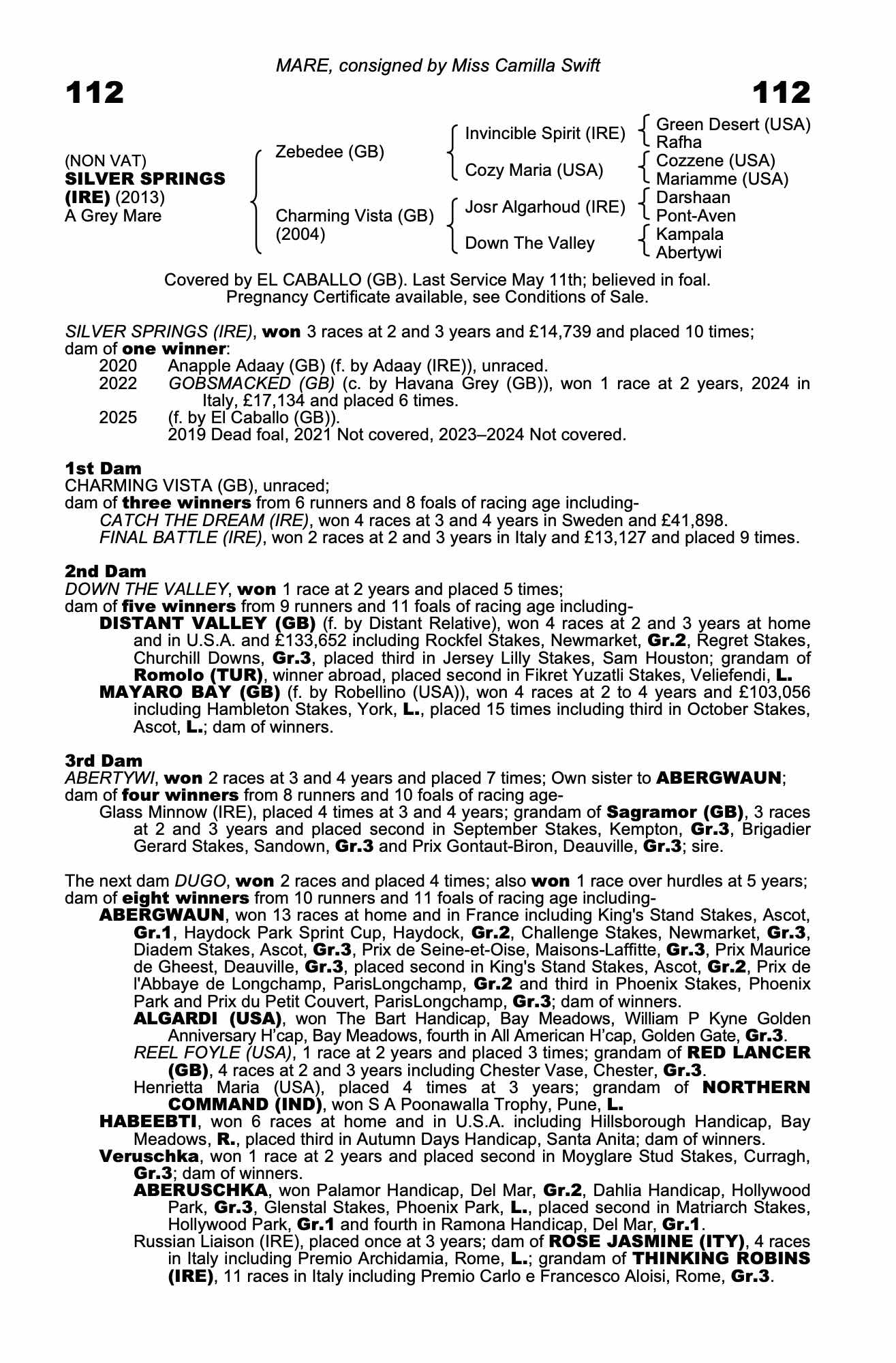 MARE, consigned by Miss Camilla Swift

112

112

(NON VAT)
SILVER SPRINGS (IRE) (2013)
A Grey Mare

Zebedee (GB)

Charming Vista (GB) (2004)

Invincible Spirit (IRE)

Cozy Maria (USA)

Josr Algarhoud (IRE)

Down The Valley

Green Desert (USA)
Rafha

Cozzene (USA)
Mariamme (USA)

Darshaan
Pont-Aven

Kampala
Abertywi

Covered by EL CABALLO (GB). Last Service May 11th; believed in foal. Pregnancy Certificate available, see Conditions of Sale.

SILVER SPRINGS (IRE), won 3 races at 2 and 3 years and £14,739 and placed 10 times; dam of one winner:
2020 Anapple Adaay (GB) (f. by Adaay (IRE)), unraced.
2022 GOBSMACKED (GB) (c. by Havana Grey (GB)), won 1 race at 2 years, 2024 in Italy, £17,134 and placed 6 times.
2025 (f. by El Caballo (GB)).
2019 Dead foal, 2021 Not covered, 2023–2024 Not covered.

1st Dam
CHARMING VISTA (GB), unraced;
dam of three winners from 6 runners and 8 foals of racing age including-
CATCH THE DREAM (IRE), won 4 races at 3 and 4 years in Sweden and £41,898.
FINAL BATTLE (IRE), won 2 races at 2 and 3 years in Italy and £13,127 and placed 9 times.

2nd Dam
DOWN THE VALLEY, won 1 race at 2 years and placed 5 times;
dam of five winners from 9 runners and 11 foals of racing age including-
DISTANT VALLEY (GB) (f. by Distant Relative), won 4 races at 2 and 3 years at home and in U.S.A. and £133,652 including Rockfel Stakes, Newmarket, Gr.2, Regret Stakes, Churchill Downs, Gr.3, placed third in Jersey Lilly Stakes, Sam Houston; grandam of Romolo (TUR), winner abroad, placed second in Fikret Yuzatli Stakes, Veliefendi, L.
MAYARO BAY (GB) (f. by Robellino (USA)), won 4 races at 2 to 4 years and £103,056 including Hambleton Stakes, York, L., placed 15 times including third in October Stakes, Ascot, L.; dam of winners.

3rd Dam
ABERTYWI, won 2 races at 3 and 4 years and placed 7 times; Own sister to ABERGWAUN; dam of four winners from 8 runners and 10 foals of racing age-
Glass Minnow (IRE), placed 4 times at 3 and 4 years; grandam of Sagramor (GB), 3 races at 2 and 3 years and placed second in September Stakes, Kempton, Gr.3, Brigadier Gerard Stakes, Sandown, Gr.3 and Prix Gontaut-Biron, Deauville, Gr.3; sire.

The next dam DUGO, won 2 races and placed 4 times; also won 1 race over hurdles at 5 years; dam of eight winners from 10 runners and 11 foals of racing age including-
ABERGWAUN, won 13 races at home and in France including King's Stand Stakes, Ascot, Gr.1, Haydock Park Sprint Cup, Haydock, Gr.2, Challenge Stakes, Newmarket, Gr.3, Diadem Stakes, Ascot, Gr.3, Prix de Seine-et-Oise, Maisons-Laffitte, Gr.3, Prix Maurice de Gheest, Deauville, Gr.3, placed second in King's Stand Stakes, Ascot, Gr.2, Prix de l'Abbaye de Longchamp, ParisLongchamp, Gr.2 and third in Phoenix Stakes, Phoenix Park and Prix du Petit Couvert, ParisLongchamp, Gr.3; dam of winners.
ALGARDI (USA), won The Bart Handicap, Bay Meadows, William P Kyne Golden Anniversary H'cap, Bay Meadows, fourth in All American H'cap, Golden Gate, Gr.3.
REEL FOYLE (USA), 1 race at 2 years and placed 3 times; grandam of RED LANCER (GB), 4 races at 2 and 3 years including Chester Vase, Chester, Gr.3.
Henrietta Maria (USA), placed 4 times at 3 years; grandam of NORTHERN COMMAND (IND), won S A Poonawalla Trophy, Pune, L.
HABEEBTI, won 6 races at home and in U.S.A. including Hillsborough Handicap, Bay Meadows, R., placed third in Autumn Days Handicap, Santa Anita; dam of winners.
Veruschka, won 1 race at 2 years and placed second in Moyglare Stud Stakes, Curragh, Gr.3; dam of winners.
ABERUSCHKA, won Palamor Handicap, Del Mar, Gr.2, Dahlia Handicap, Hollywood Park, Gr.3, Glenstal Stakes, Phoenix Park, L., placed second in Matriarch Stakes, Hollywood Park, Gr.1 and fourth in Ramona Handicap, Del Mar, Gr.1.
Russian Liaison (IRE), placed once at 3 years; dam of ROSE JASMINE (ITY), 4 races in Italy including Premio Archidamia, Rome, L.; grandam of THINKING ROBINS (IRE), 11 races in Italy including Premio Carlo e Francesco Aloisi, Rome, Gr.3.